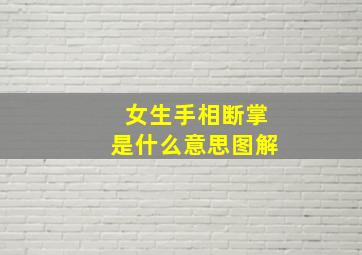 女生手相断掌
是什么意思图解